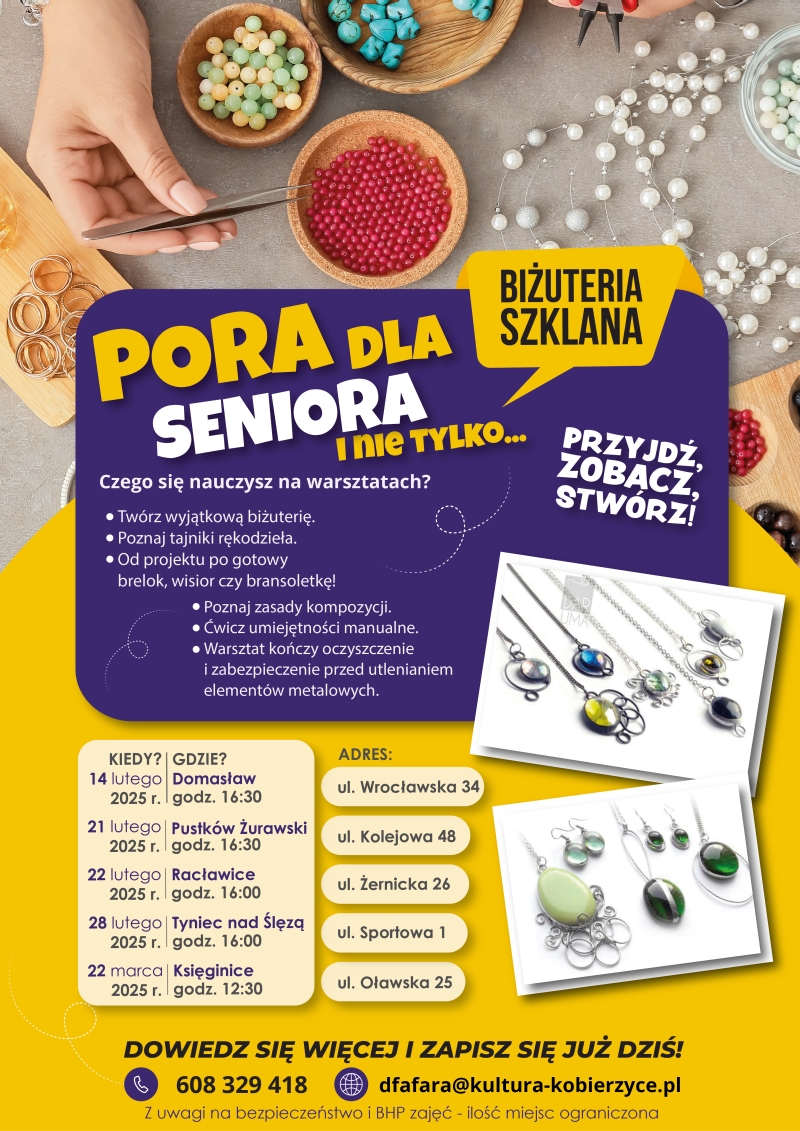 BIŻUTERIA SZKLANA

PORA DLA SENIORA I NIE TYLKO...

PRZYJDŹ, ZOBACZ, STWÓRZ!

Czego się nauczysz na warsztatach?

• Twórz wyjątkową biżuterię.
• Poznaj tajniki rękodzieła.
• Od projektu po gotowy brelok, wisior czy bransoletkę!
• Poznaj zasady kompozycji.
• Ćwicz umiejętności manualne.
• Warsztat kończy oczyszczenie i zabezpieczenie przed utlenianiem elementów metalowych.

| KIEDY? | GDZIE? | ADRES: |
|---|---|---|
| 14 lutego 2025 r. | Domasław godz. 16:30 | ul. Wrocławska 34 |
| 21 lutego 2025 r. | Pustków Żurawski godz. 16:30 | ul. Kolejowa 48 |
| 22 lutego 2025 r. | Racławice godz. 16:00 | ul. Żernicka 26 |
| 28 lutego 2025 r. | Tyniec nad Ślęzą godz. 16:00 | ul. Sportowa 1 |
| 22 marca 2025 r. | Księginice godz. 12:30 | ul. Oławska 25 |

DOWIEDZ SIĘ WIĘCEJ I ZAPISZ SIĘ JUŻ DZIŚ!

608 329 418

dfafara@kultura-kobierzyce.pl

Z uwagi na bezpieczeństwo i BHP zajęć - ilość miejsc ograniczona